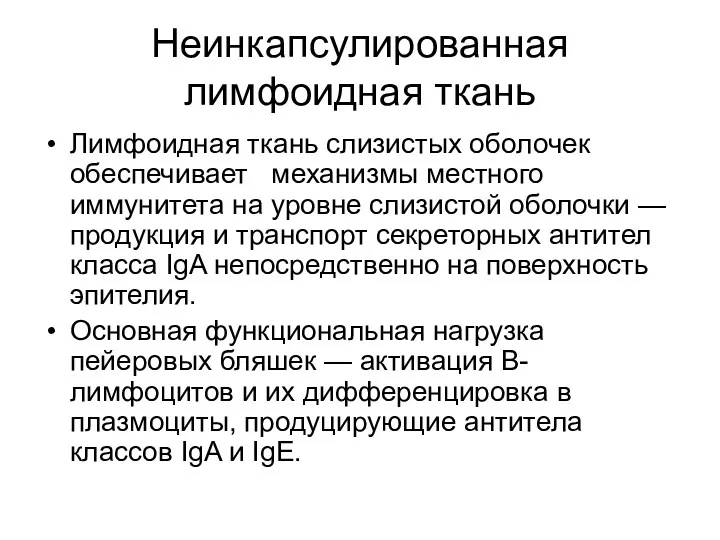 Неинкапсулированная лимфоидная ткань

• Лимфоидная ткань слизистых оболочек обеспечивает механизмы местного иммунитета на уровне слизистой оболочки — продукция и транспорт секреторных антител класса IgA непосредственно на поверхность эпителия.

• Основная функциональная нагрузка пейеровых бляшек — активация В-лимфоцитов и их дифференцировка в плазмоциты, продуцирующие антитела классов IgA и IgE.